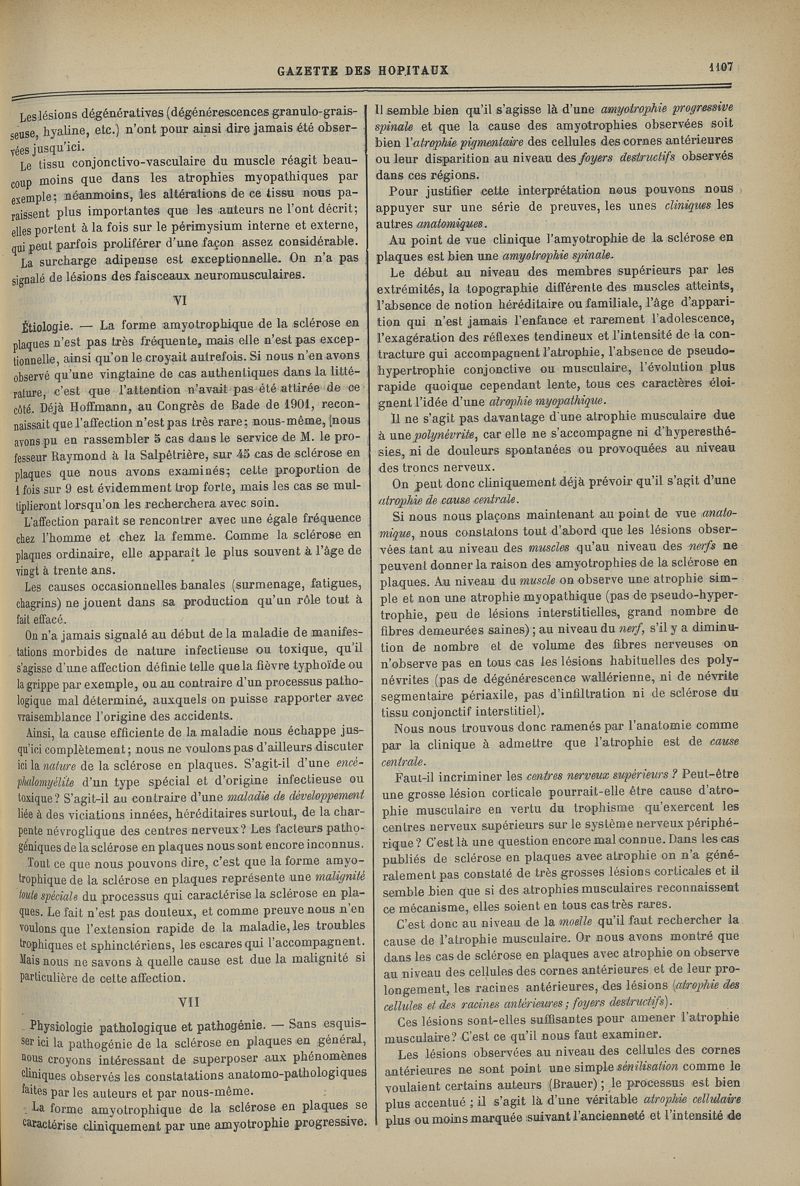 GAZETTE DES HOPITAUX 1107

Les lésions dégénératives (dégénérescences granulo-graisseuse, hyaline, etc.) n'ont pour ainsi dire jamais été observées jusqu'ici.

Le tissu conjonctivo-vasculaire du muscle réagit beaucoup moins que dans les atrophies myopathiques par exemple; néanmoins, les altérations de ce tissu nous paraissent plus importantes que les auteurs ne l'ont décrit; elles portent à la fois sur le périmysium interne et externe, qui peut parfois proliférer d'une façon assez considérable.

La surcharge adipeuse est exceptionnelle. On n'a pas signalé de lésions des faisceaux neuromusculaires.

VI

Étiologie. — La forme amyotrophique de la sclérose en plaques n'est pas très fréquente, mais elle n'est pas exceptionnelle, ainsi qu'on le croyait autrefois. Si nous n'en avons observé qu'une vingtaine de cas authentiques dans la littérature, c'est que l'attention n'avait pas été attirée de ce côté. Déjà Hoffmann, au Congrès de Bade de 1901, reconnaissait que l'affection n'est pas très rare; nous-même, nous avons pu en rassembler 5 cas dans le service de M. le professeur Raymond à la Salpêtrière, sur 45 cas de sclérose en plaques que nous avons examinés; cette proportion de 1 fois sur 9 est évidemment trop forte, mais les cas se multiplieront lorsqu'on les recherchera avec soin.

L'affection paraît se rencontrer avec une égale fréquence chez l'homme et chez la femme. Comme la sclérose en plaques ordinaire, elle apparaît le plus souvent à l'âge de vingt à trente ans.

Les causes occasionnelles banales (surmenage, fatigues, chagrins) ne jouent dans sa production qu'un rôle tout à fait effacé.

On n'a jamais signalé au début de la maladie de manifestations morbides de nature infectieuse ou toxique, qu'il s'agisse d'une affection définie telle que la fièvre typhoïde ou la grippe par exemple, ou au contraire d'un processus pathologique mal déterminé, auxquels on puisse rapporter avec vraisemblance l'origine des accidents.

Ainsi, la cause efficiente de la maladie nous échappe jusqu'ici complètement; nous ne voulons pas d'ailleurs discuter ici la nature de la sclérose en plaques. S'agit-il d'une encéphalomyélite d'un type spécial et d'origine infectieuse ou toxique? S'agit-il au contraire d'une maladie de développement liée à des viciations innées, héréditaires surtout, de la charpente névroglique des centres nerveux? Les facteurs pathogéniques de la sclérose en plaques nous sont encore inconnus.

Tout ce que nous pouvons dire, c'est que la forme amyotrophique de la sclérose en plaques représente une malignité toute spéciale du processus qui caractérise la sclérose en plaques. Le fait n'est pas douteux, et comme preuve nous n'en voulons que l'extension rapide de la maladie, les troubles trophiques et sphinctériens, les escares qui l'accompagnent. Mais nous ne savons à quelle cause est due la malignité si particulière de cette affection.

VII

Physiologie pathologique et pathogénie. — Sans esquisser ici la pathogénie de la sclérose en plaques en général, nous croyons intéressant de superposer aux phénomènes cliniques observés les constatations anatomo-pathologiques faites par les auteurs et par nous-même.

La forme amyotrophique de la sclérose en plaques se caractérise cliniquement par une amyotrophie progressive.

Il semble bien qu'il s'agisse là d'une amyotrophie progressive spinale et que la cause des amyotrophies observées soit bien l'atrophie pigmentaire des cellules des cornes antérieures ou leur disparition au niveau des foyers destructifs observés dans ces régions.

Pour justifier cette interprétation nous pouvons nous appuyer sur une série de preuves, les unes cliniques les autres anatomiques.

Au point de vue clinique l'amyotrophie de la sclérose en plaques est bien une amyotrophie spinale.

Le début au niveau des membres supérieurs par les extrémités, la topographie différente des muscles atteints, l'absence de notion héréditaire ou familiale, l'âge d'apparition qui n'est jamais l'enfance et rarement l'adolescence, l'exagération des réflexes tendineux et l'intensité de la contracture qui accompagnent l'atrophie, l'absence de pseudo-hypertrophie conjonctive ou musculaire, l'évolution plus rapide quoique cependant lente, tous ces caractères éloignent l'idée d'une atrophie myopathique.

Il ne s'agit pas davantage d'une atrophie musculaire due à une polynévrite, car elle ne s'accompagne ni d'hyperesthésies, ni de douleurs spontanées ou provoquées au niveau des troncs nerveux.

On peut donc cliniquement déjà prévoir qu'il s'agit d'une atrophie de cause centrale.

Si nous nous plaçons maintenant au point de vue anatomique, nous constatons tout d'abord que les lésions observées tant au niveau des muscles qu'au niveau des nerfs ne peuvent donner la raison des amyotrophies de la sclérose en plaques. Au niveau du muscle on observe une atrophie simple et non une atrophie myopathique (pas de pseudo-hypertrophie, peu de lésions interstitielles, grand nombre de fibres demeurées saines); au niveau du nerf, s'il y a diminution de nombre et de volume des fibres nerveuses on n'observe pas en tous cas les lésions habituelles des polynévrites (pas de dégénérescence wallérienne, ni de névrite segmentaire périaxile, pas d'infiltration ni de sclérose du tissu conjonctif interstitiel).

Nous nous trouvons donc ramenés par l'anatomie comme par la clinique à admettre que l'atrophie est de cause centrale.

Faut-il incriminer les centres nerveux supérieurs? Peut-être une grosse lésion corticale pourrait-elle être cause d'atrophie musculaire en vertu du trophisme qu'exercent les centres nerveux supérieurs sur le système nerveux périphérique? C'est là une question encore mal connue. Dans les cas publiés de sclérose en plaques avec atrophie on n'a généralement pas constaté de très grosses lésions corticales et il semble bien que si des atrophies musculaires reconnaissent ce mécanisme, elles soient en tous cas très rares.

C'est donc au niveau de la moelle qu'il faut rechercher la cause de l'atrophie musculaire. Or nous avons montré que dans les cas de sclérose en plaques avec atrophie on observe au niveau des cellules des cornes antérieures et de leur prolongement, les racines antérieures, des lésions (atrophie des cellules et des racines antérieures; foyers destructifs).

Ces lésions sont-elles suffisantes pour amener l'atrophie musculaire? C'est ce qu'il nous faut examiner.

Les lésions observées au niveau des cellules des cornes antérieures ne sont point une simple sénilisation comme le voulaient certains auteurs (Brauer); le processus est bien plus accentué; il s'agit là d'une véritable atrophie cellulaire plus ou moins marquée suivant l'ancienneté et l'intensité de